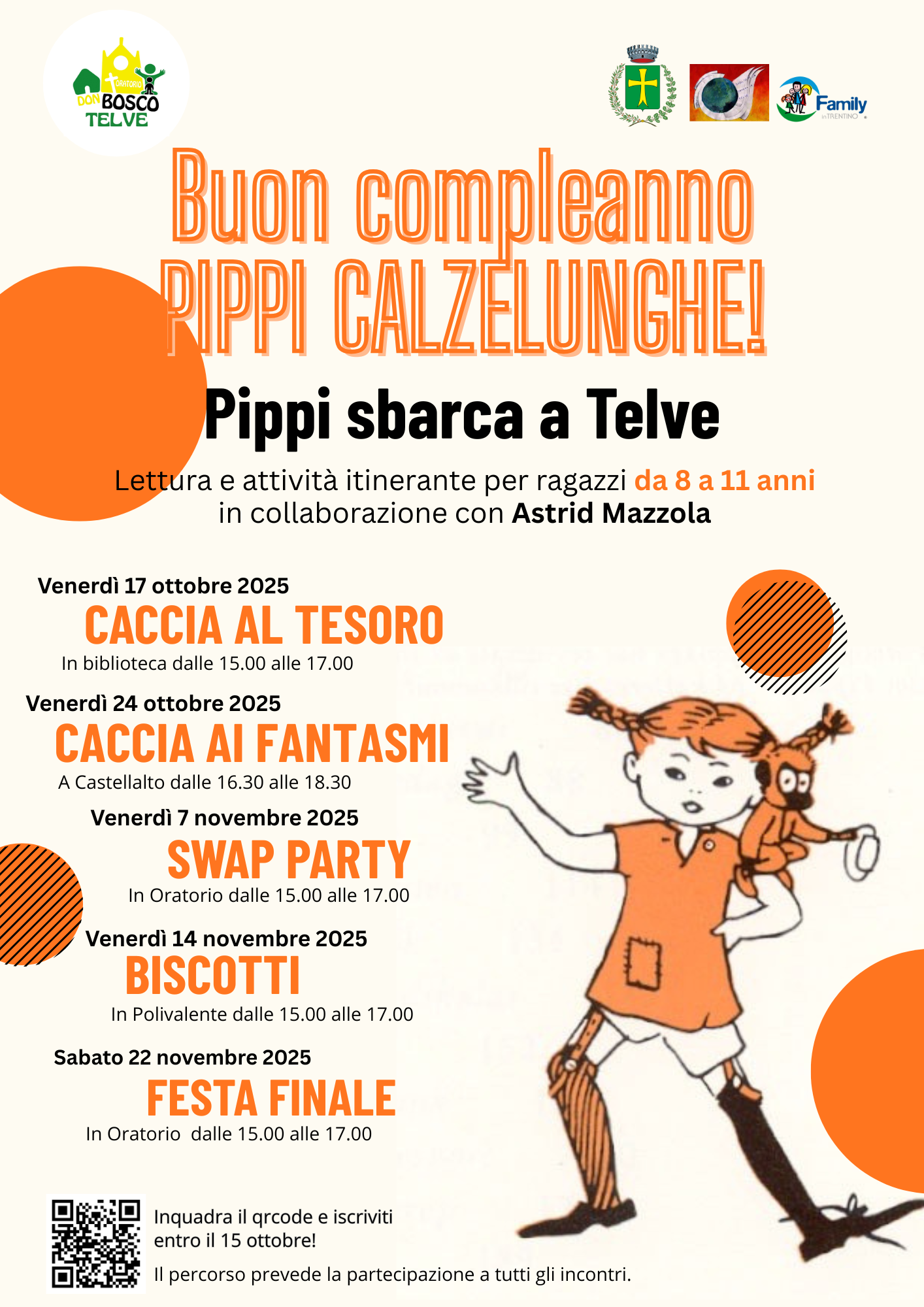 ORATORIO DON BOSCO TELVE

Family in TRENTINO

Buon compleanno PIPPI CALZELUNGHE!

Pippi sbarca a Telve

Lettura e attività itinerante per ragazzi da 8 a 11 anni in collaborazione con Astrid Mazzola

Venerdì 17 ottobre 2025
CACCIA AL TESORO
In biblioteca dalle 15.00 alle 17.00

Venerdì 24 ottobre 2025
CACCIA AI FANTASMI
A Castellalto dalle 16.30 alle 18.30

Venerdì 7 novembre 2025
SWAP PARTY
In Oratorio dalle 15.00 alle 17.00

Venerdì 14 novembre 2025
BISCOTTI
In Polivalente dalle 15.00 alle 17.00

Sabato 22 novembre 2025
FESTA FINALE
In Oratorio dalle 15.00 alle 17.00

Inquadra il qrcode e iscriviti entro il 15 ottobre!

Il percorso prevede la partecipazione a tutti gli incontri.